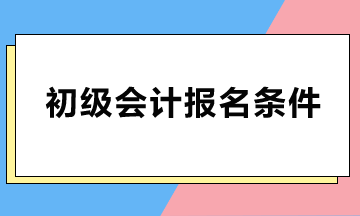 初级会计报名条件